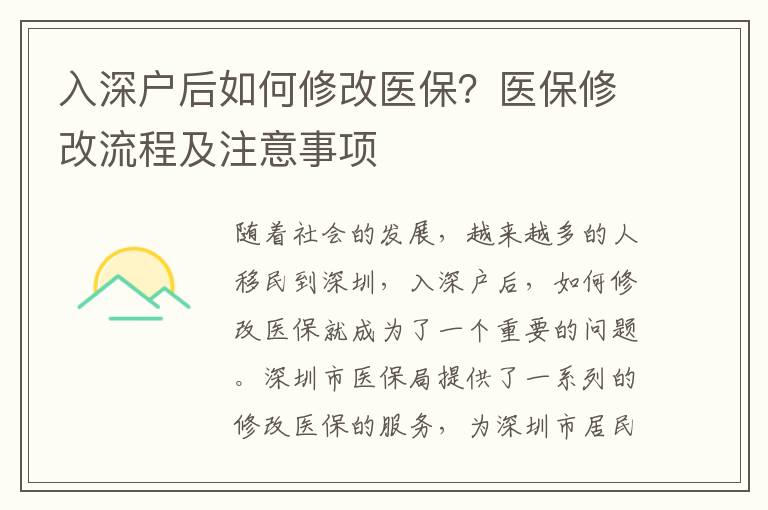 入深户后如何修改医保？医保修改流程及注意事项

随着社会的发展，越来越多的人移民到深圳，入深户后，如何修改医保就成为了一个重要的问题。深圳市医保局提供了一系列的修改医保的服务，为深圳市居民